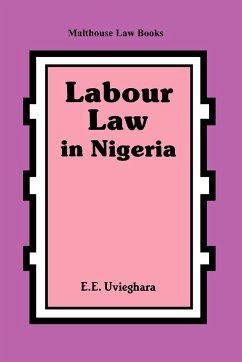 Malthouse Law Books

Labour Law in Nigeria

E.E. Uvieghara